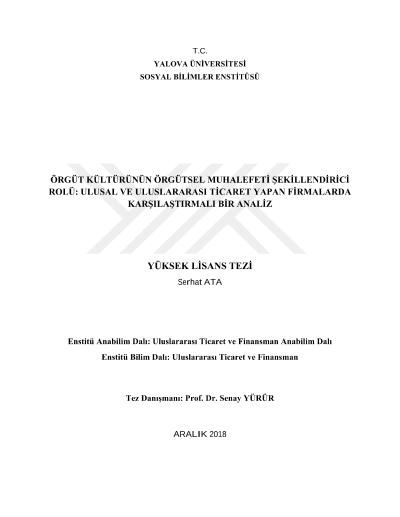 T.C.
YALOVA ÜNİVERSİTESİ
SOSYAL BİLİMLER ENSTİTÜSÜ

ÖRGÜT KÜLTÜRÜNÜN ÖRGÜTSEL MUHALEFETİ ŞEKİLLENDİRİCİ ROLÜ: ULUSAL VE ULUSLARARASI TİCARET YAPAN FİRMALARDA KARŞILAŞTIRMALI BİR ANALİZ

YÜKSEK LİSANS TEZİ
Serhat ATA

Enstitü Anabilim Dalı: Uluslararası Ticaret ve Finansman Anabilim Dalı
Enstitü Bilim Dalı: Uluslararası Ticaret ve Finansman

Tez Danışmanı: Prof. Dr. Senay YÜRÜR

ARALIK 2018